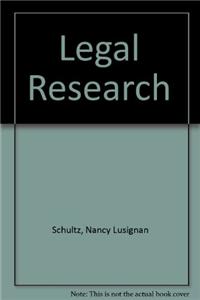 Legal Research

Schultz, Nancy Lusignan

Note: This is not the actual book cover